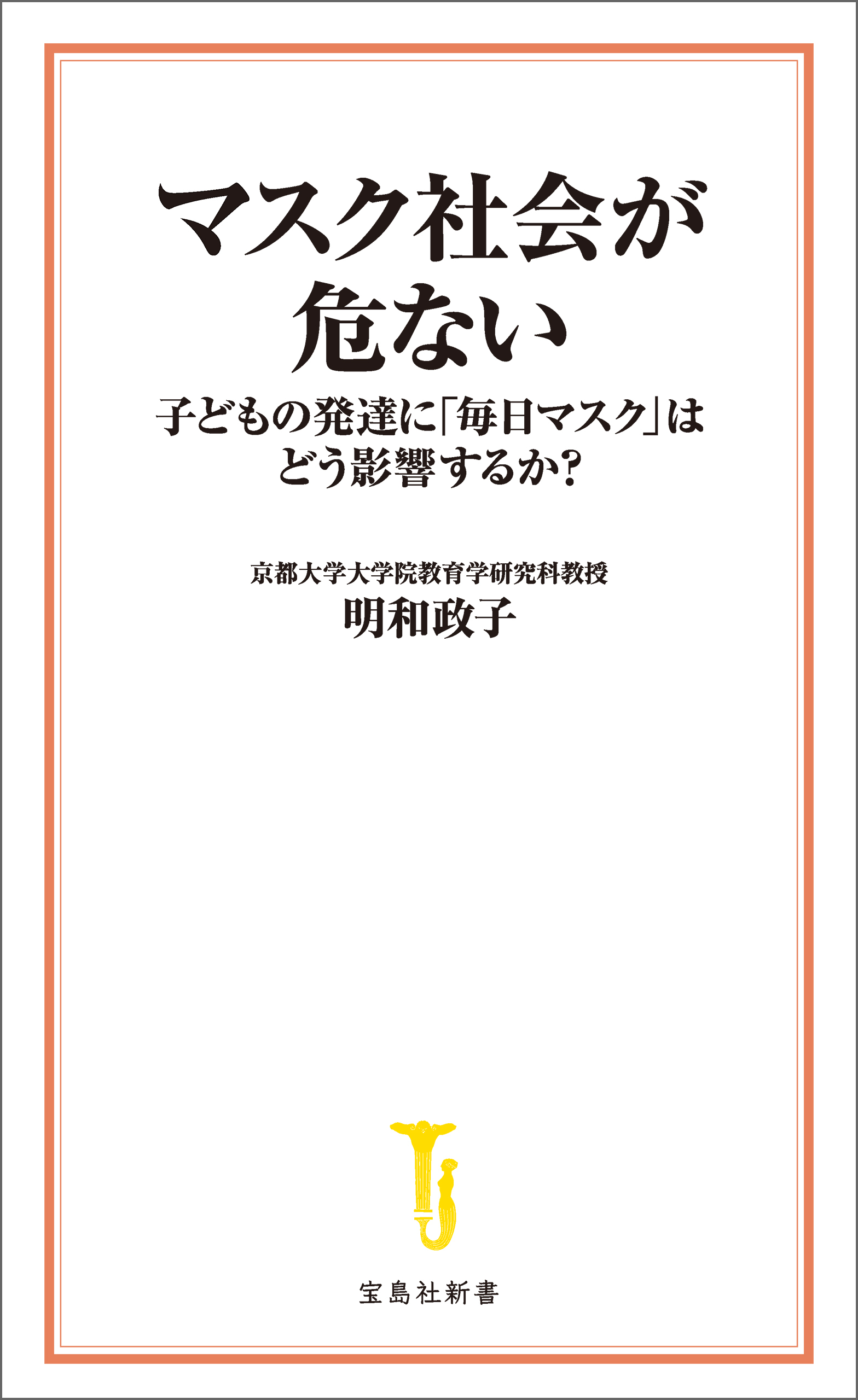 マスク社会が危ない

子どもの発達に「毎日マスク」はどう影響するか?

京都大学大学院教育学研究科教授
明和政子

宝島社新書